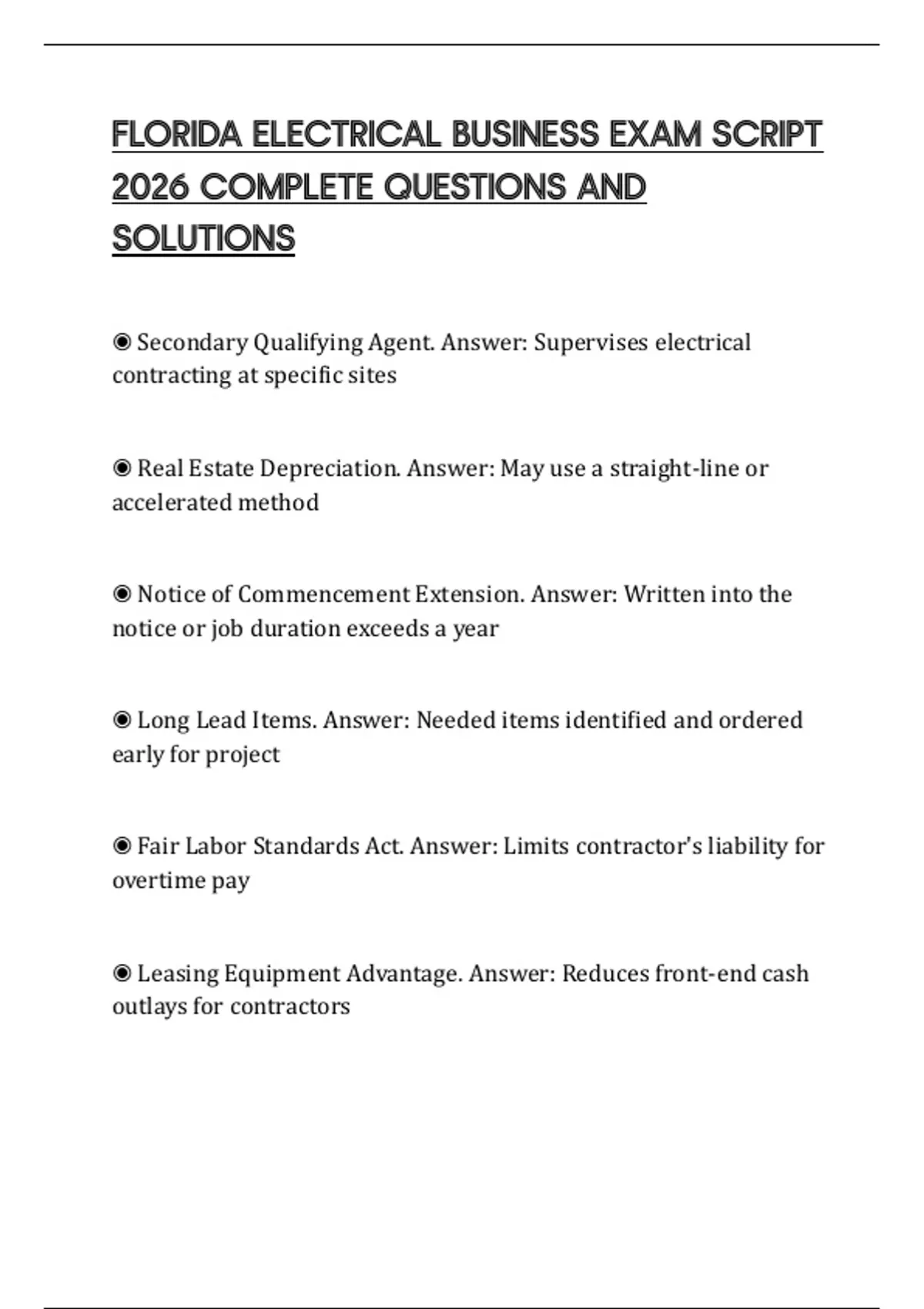 FLORIDA ELECTRICAL BUSINESS EXAM SCRIPT 2026 COMPLETE QUESTIONS AND SOLUTIONS

◉ Secondary Qualifying Agent. Answer: Supervises electrical contracting at specific sites

◉ Real Estate Depreciation. Answer: May use a straight-line or accelerated method

◉ Notice of Commencement Extension. Answer: Written into the notice or job duration exceeds a year

◉ Long Lead Items. Answer: Needed items identified and ordered early for project

◉ Fair Labor Standards Act. Answer: Limits contractor's liability for overtime pay

◉ Leasing Equipment Advantage. Answer: Reduces front-end cash outlays for contractors